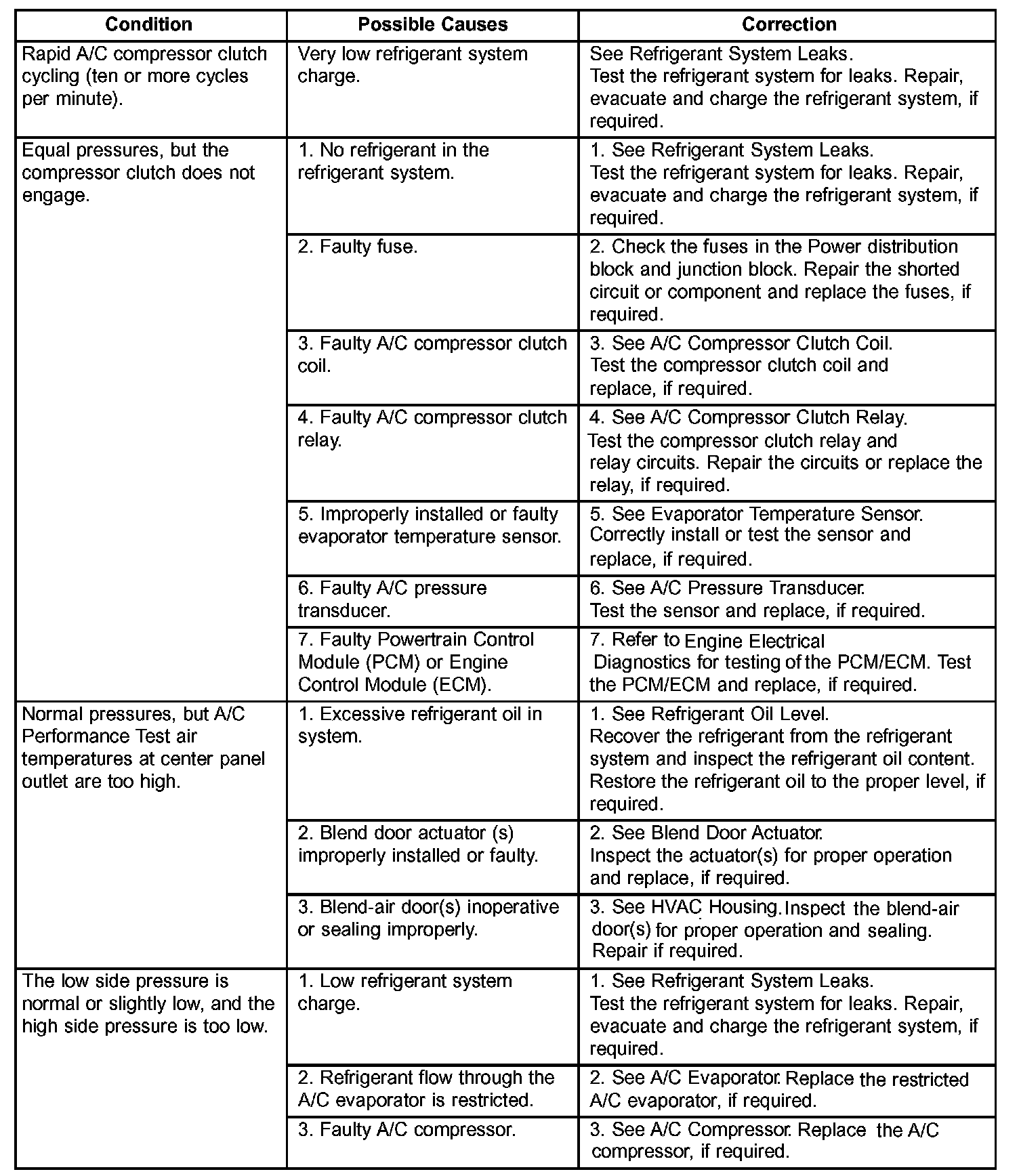 | Condition | Possible Causes | Correction |
|---|---|---|
| Rapid A/C compressor clutch cycling (ten or more cycles per minute). | Very low refrigerant system charge. | See Refrigerant System Leaks. Test the refrigerant system for leaks. Repair, evacuate and charge the refrigerant system, if required. |
| Equal pressures, but the compressor clutch does not engage. | 1. No refrigerant in the refrigerant system. | 1. See Refrigerant System Leaks. Test the refrigerant system for leaks. Repair, evacuate and charge the refrigerant system, if required. |
| | 2. Faulty fuse. | 2. Check the fuses in the Power distribution block and junction block. Repair the shorted circuit or component and replace the fuses, if required. |
| | 3. Faulty A/C compressor clutch coil. | 3. See A/C Compressor Clutch Coil. Test the compressor clutch coil and replace, if required. |
| | 4. Faulty A/C compressor clutch relay. | 4. See A/C Compressor Clutch Relay. Test the compressor clutch relay and relay circuits. Repair the circuits or replace the relay, if required. |
| | 5. Improperly installed or faulty evaporator temperature sensor. | 5. See Evaporator Temperature Sensor. Correctly install or test the sensor and replace, if required. |
| | 6. Faulty A/C pressure transducer. | 6. See A/C Pressure Transducer. Test the sensor and replace, if required. |
| | 7. Faulty Powertrain Control Module (PCM) or Engine Control Module (ECM). | 7. Refer to Engine Electrical Diagnostics for testing of the PCM/ECM. Test the PCM/ECM and replace, if required. |
| Normal pressures, but A/C Performance Test air temperatures at center panel outlet are too high. | 1. Excessive refrigerant oil in system. | 1. See Refrigerant Oil Level. Recover the refrigerant from the refrigerant system and inspect the refrigerant oil content. Restore the refrigerant oil to the proper level, if required. |
| | 2. Blend door actuator (s) improperly installed or faulty. | 2. See Blend Door Actuator. Inspect the actuator(s) for proper operation and replace, if required. |
| | 3. Blend-air door(s) inoperative or sealing improperly. | 3. See HVAC Housing. Inspect the blend-air door(s) for proper operation and sealing. Repair if required. |
| The low side pressure is normal or slightly low, and the high side pressure is too low. | 1. Low refrigerant system charge. | 1. See Refrigerant System Leaks. Test the refrigerant system for leaks. Repair, evacuate and charge the refrigerant system, if required. |
| | 2. Refrigerant flow through the A/C evaporator is restricted. | 2. See A/C Evaporator. Replace the restricted A/C evaporator, if required. |
| | 3. Faulty A/C compressor. | 3. See A/C Compressor. Replace the A/C compressor, if required. |